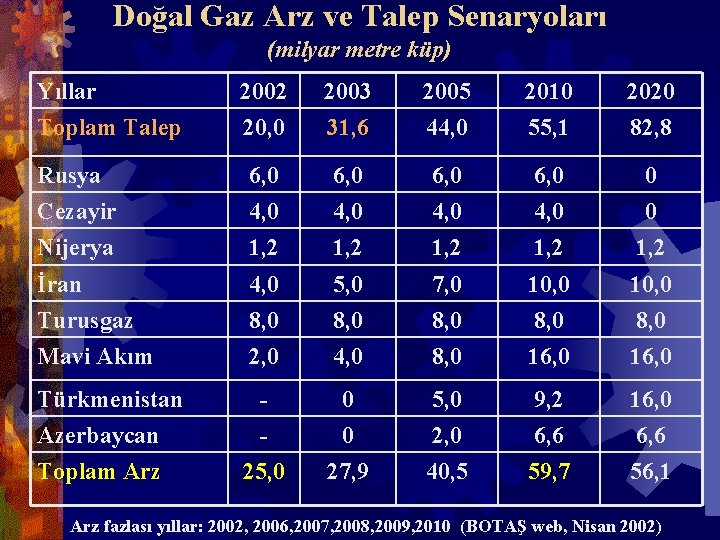 Doğal Gaz Arz ve Talep Senaryoları
(milyar metre küp)

| Yıllar | 2002 | 2003 | 2005 | 2010 | 2020 |
|---|---|---|---|---|---|
| Toplam Talep | 20,0 | 31,6 | 44,0 | 55,1 | 82,8 |
| Rusya | 6,0 | 6,0 | 6,0 | 6,0 | 0 |
| Cezayir | 4,0 | 4,0 | 4,0 | 4,0 | 0 |
| Nijerya | 1,2 | 1,2 | 1,2 | 1,2 | 1,2 |
| İran | 4,0 | 5,0 | 7,0 | 10,0 | 10,0 |
| Turusgaz | 8,0 | 8,0 | 8,0 | 8,0 | 8,0 |
| Mavi Akım | 2,0 | 4,0 | 8,0 | 16,0 | 16,0 |
| Türkmenistan | - | 0 | 5,0 | 9,2 | 16,0 |
| Azerbaycan | - | 0 | 2,0 | 6,6 | 6,6 |
| Toplam Arz | 25,0 | 27,9 | 40,5 | 59,7 | 56,1 |

Arz fazlası yıllar: 2002, 2006,2007,2008,2009,2010 (BOTAŞ web, Nisan 2002)